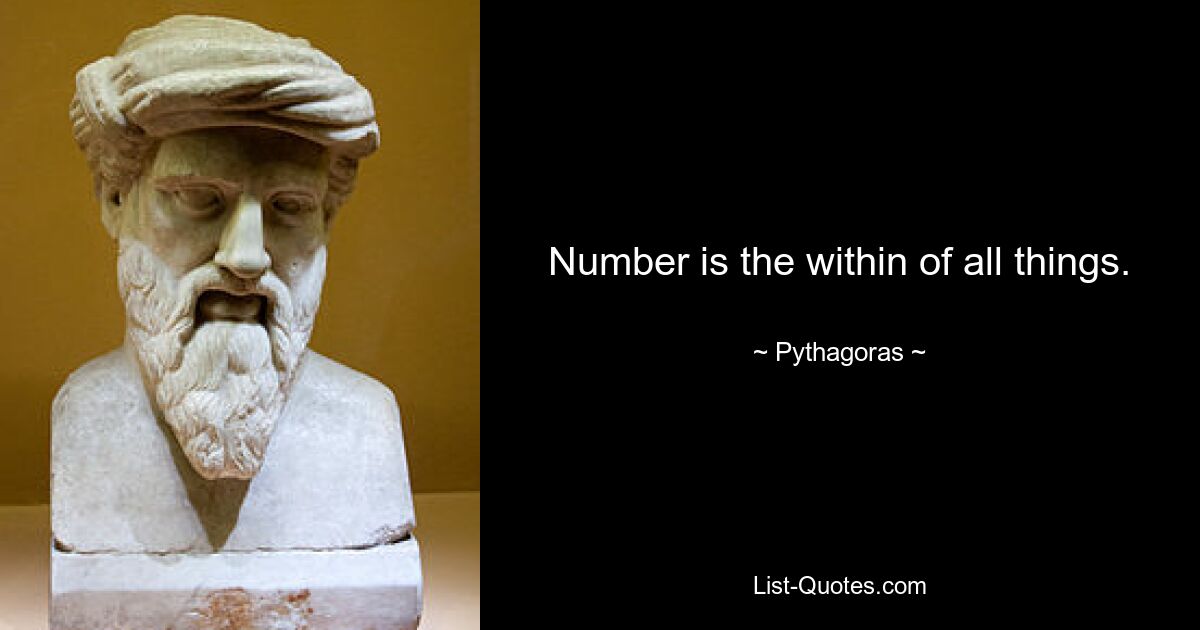 Number is the within of all things.

~ Pythagoras ~

List-Quotes.com